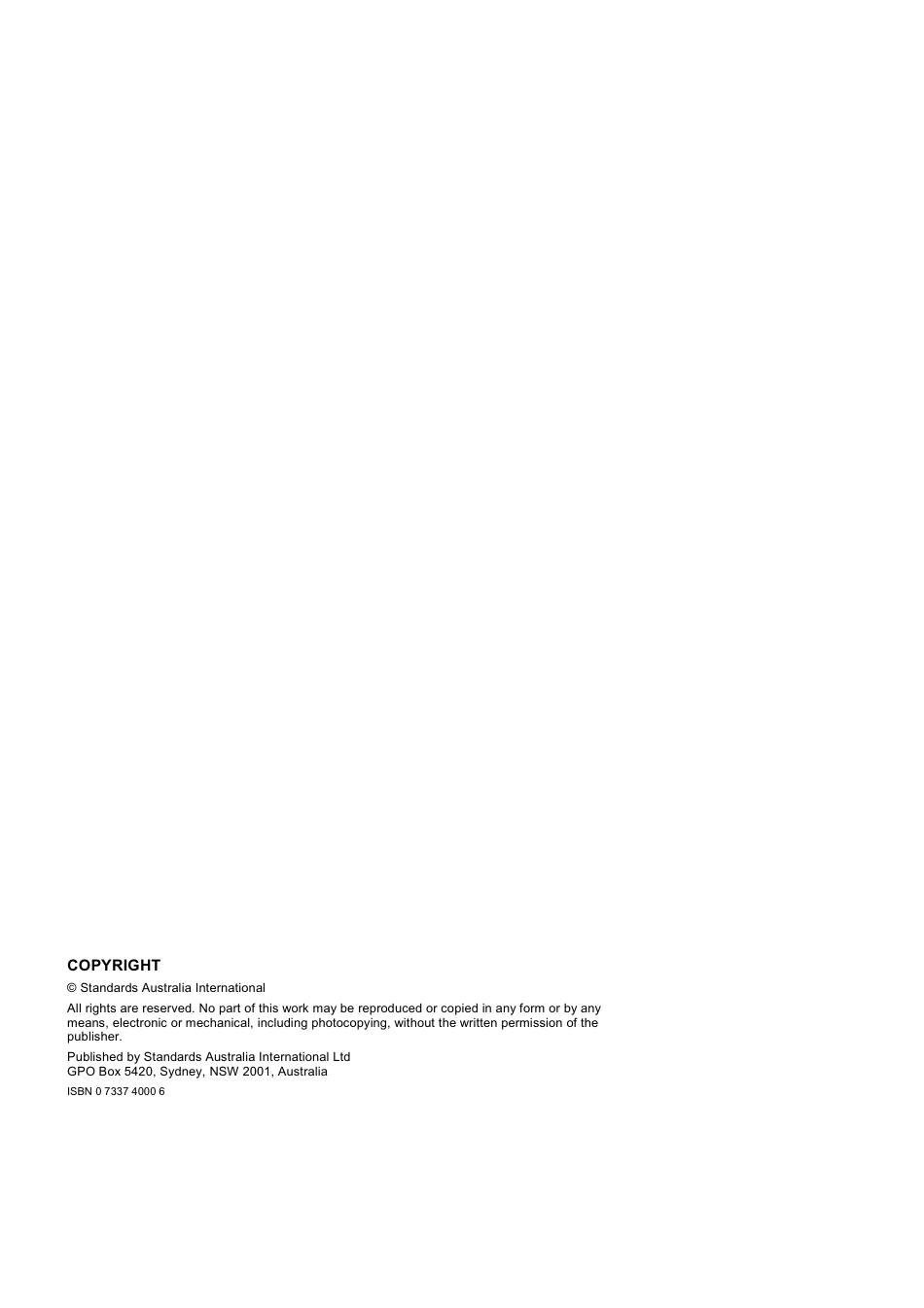 COPYRIGHT

© Standards Australia International

All rights are reserved. No part of this work may be reproduced or copied in any form or by any means, electronic or mechanical, including photocopying, without the written permission of the publisher.

Published by Standards Australia International Ltd
GPO Box 5420, Sydney, NSW 2001, Australia

ISBN 0 7337 4000 6